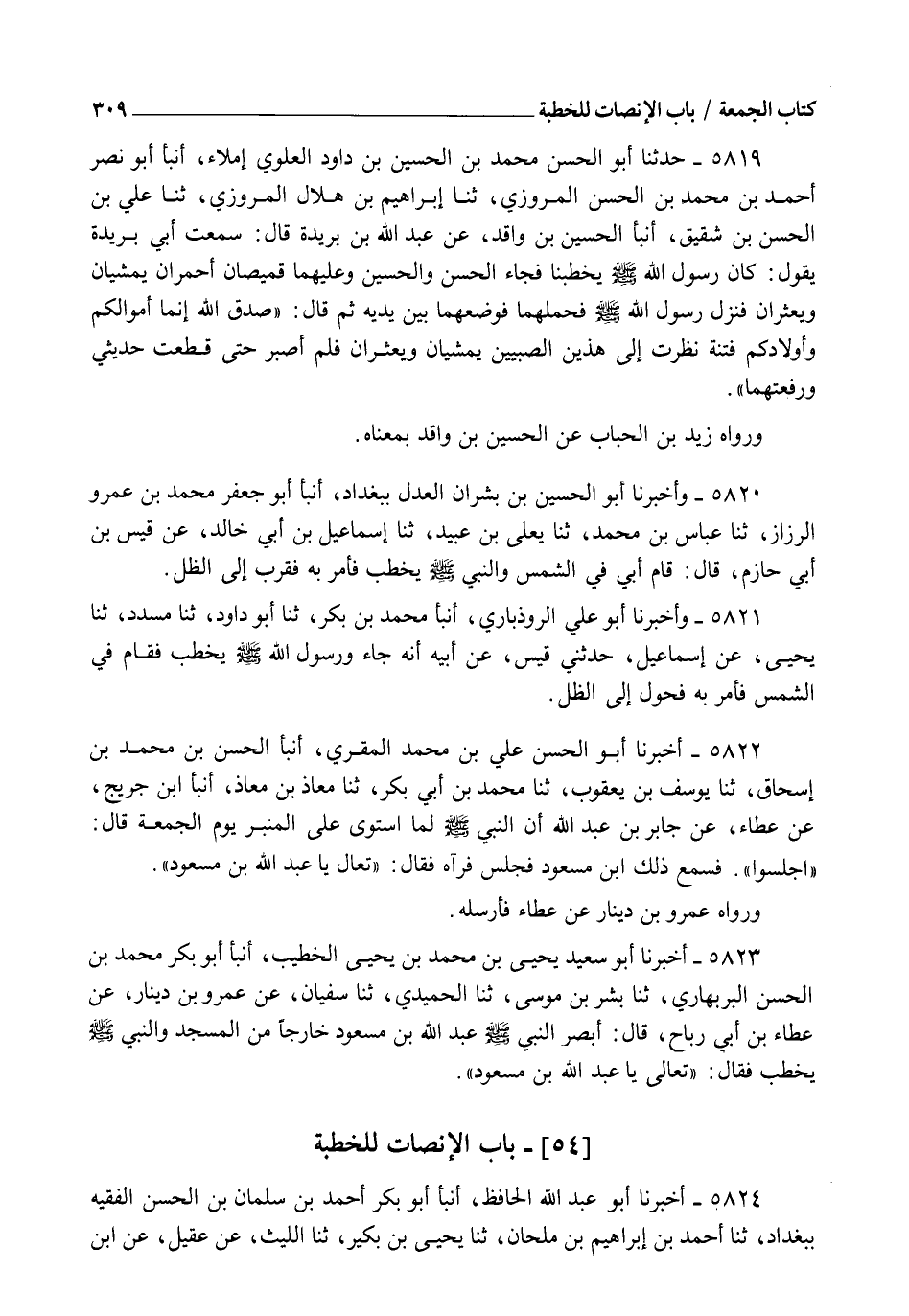 كتاب الجمعة / باب الإنصات للخطبة ٣٠٩

٥٨١٩ ـ حدثنا أبو الحسن محمد بن الحسين بن داود العلوي إملاء، أنبأ أبو نصر أحمد بن محمد بن الحسن المروزي، ثنا إبراهيم بن هلال المروزي، ثنا علي بن الحسن بن شقيق، أنبأ الحسين بن واقد، عن عبد الله بن بريدة قال: سمعت أبي بريدة يقول: كان رسول الله ﷺ يخطبنا فجاء الحسن والحسين وعليهما قميصان أحمران يمشيان ويعثران فنزل رسول الله ﷺ فحملهما فوضعهما بين يديه ثم قال: «صدق الله إنما أموالكم وأولادكم فتنة نظرت إلى هذين الصبيين يمشيان ويعثران فلم أصبر حتى قطعت حديثي ورفعتهما».

ورواه زيد بن الحباب عن الحسين بن واقد بمعناه.

٥٨٢٠ ـ وأخبرنا أبو الحسين بن بشران العدل ببغداد، أنبأ أبو جعفر محمد بن عمرو الرزاز، ثنا عباس بن محمد، ثنا يعلى بن عبيد، ثنا إسماعيل بن أبي خالد، عن قيس بن أبي حازم، قال: قام أبي في الشمس والنبي ﷺ يخطب فأمر به فقرب إلى الظل.

٥٨٢١ ـ وأخبرنا أبو علي الروذباري، أنبأ محمد بن بكر، ثنا أبو داود، ثنا مسدد، ثنا يحيى، عن إسماعيل، حدثني قيس، عن أبيه أنه جاء ورسول الله ﷺ يخطب فقام في الشمس فأمر به فحول إلى الظل.

٥٨٢٢ ـ أخبرنا أبو الحسن علي بن محمد المقري، أنبأ الحسن بن محمد بن إسحاق، ثنا يوسف بن يعقوب، ثنا محمد بن أبي بكر، ثنا معاذ بن معاذ، أنبأ ابن جريج، عن عطاء، عن جابر بن عبد الله أن النبي ﷺ لما استوى على المنبر يوم الجمعة قال: «اجلسوا». فسمع ذلك ابن مسعود فجلس فرآه فقال: «تعال يا عبد الله بن مسعود».

ورواه عمرو بن دينار عن عطاء فأرسله.

٥٨٢٣ ـ أخبرنا أبو سعيد يحيى بن محمد بن يحيى الخطيب، أنبأ أبو بكر محمد بن الحسن البربهاري، ثنا بشر بن موسى، ثنا الحميدي، ثنا سفيان، عن عمرو بن دينار، عن عطاء بن أبي رباح، قال: أبصر النبي ﷺ عبد الله بن مسعود خارجاً من المسجد والنبي ﷺ يخطب فقال: «تعالى يا عبد الله بن مسعود».

[٥٤] ـ باب الإنصات للخطبة

٥٨٢٤ ـ أخبرنا أبو عبد الله الحافظ، أنبأ أبو بكر أحمد بن سلمان بن الحسن الفقيه ببغداد، ثنا أحمد بن إبراهيم بن ملحان، ثنا يحيى بن بكير، ثنا الليث، عن عقيل، عن ابن